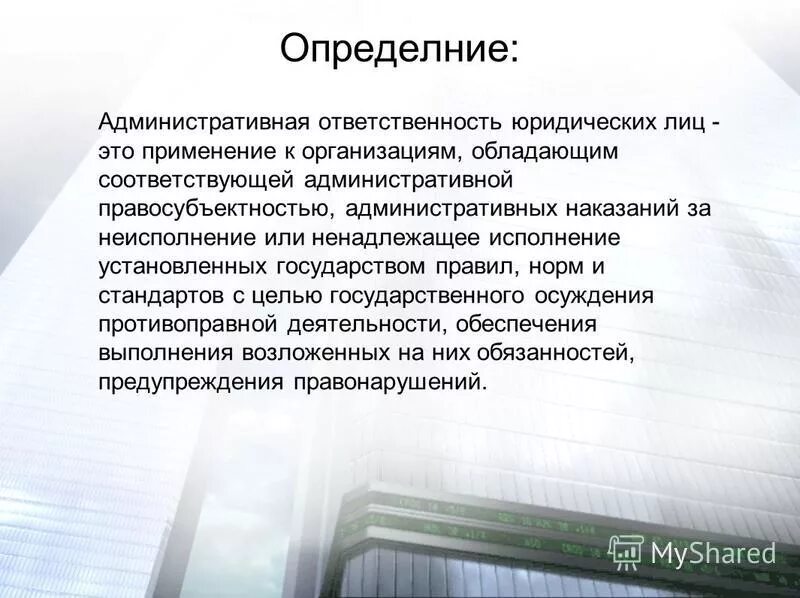 Определние:

Административная ответственность юридических лиц - это применение к организациям, обладающим соответствующей административной правосубъектностью, административных наказаний за неисполнение или ненадлежащее исполнение установленных государством правил, норм и стандартов с целью государственного осуждения противоправной деятельности, обеспечения выполнения возложенных на них обязанностей, предупреждения правонарушений.

MyShared